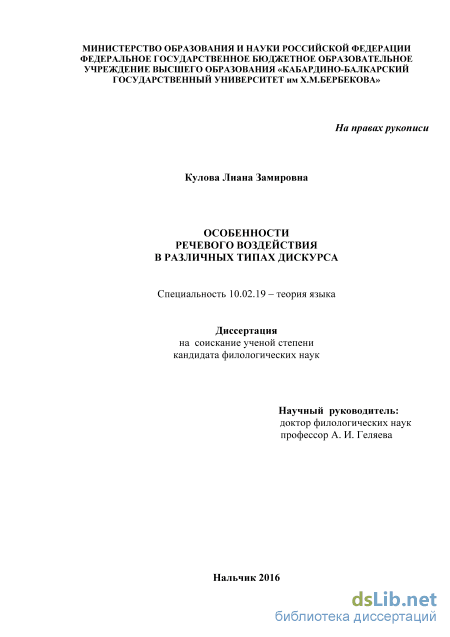 МИНИСТЕРСТВО ОБРАЗОВАНИЯ И НАУКИ РОССИЙСКОЙ ФЕДЕРАЦИИ
ФЕДЕРАЛЬНОЕ ГОСУДАРСТВЕННОЕ БЮДЖЕТНОЕ ОБРАЗОВАТЕЛЬНОЕ УЧРЕЖДЕНИЕ ВЫСШЕГО ОБРАЗОВАНИЯ «КАБАРДИНО-БАЛКАРСКИЙ ГОСУДАРСТВЕННЫЙ УНИВЕРСИТЕТ им Х.М.БЕРБЕКОВА»

На правах рукописи

Кулова Лиана Замировна

ОСОБЕННОСТИ
РЕЧЕВОГО ВОЗДЕЙСТВИЯ
В РАЗЛИЧНЫХ ТИПАХ ДИСКУРСА

Специальность 10.02.19 – теория языка

Диссертация
на соискание ученой степени
кандидата филологических наук

Научный руководитель:
доктор филологических наук
профессор А. И. Геляева

Нальчик 2016

dsLib.net
библиотека диссертаций